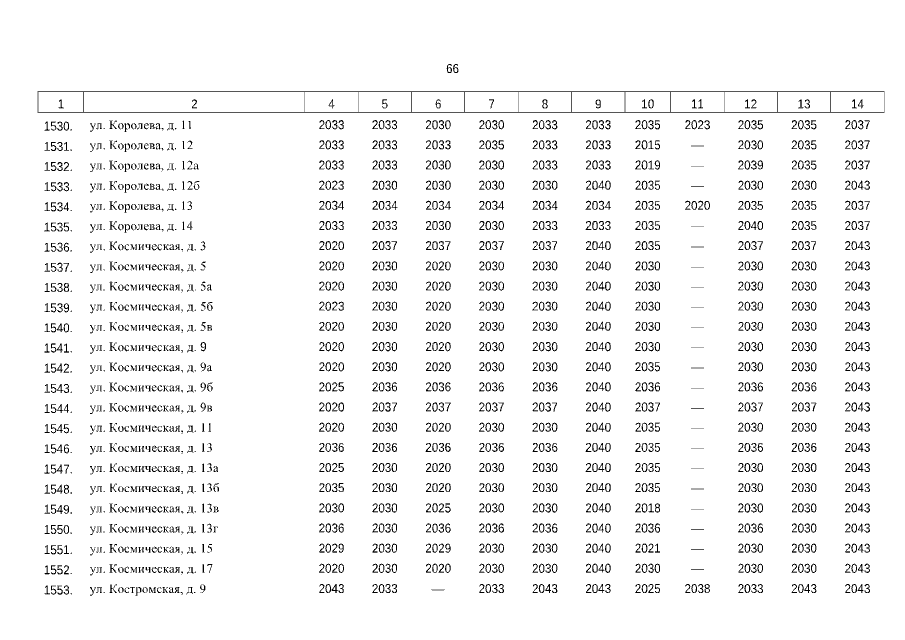 66

| 1 | 2 | 4 | 5 | 6 | 7 | 8 | 9 | 10 | 11 | 12 | 13 | 14 |
|---|---|---|---|---|---|---|---|---|---|---|---|---|
| 1530. | ул. Королева, д. 11 | 2033 | 2033 | 2030 | 2030 | 2033 | 2033 | 2035 | 2023 | 2035 | 2035 | 2037 |
| 1531. | ул. Королева, д. 12 | 2033 | 2033 | 2033 | 2035 | 2033 | 2033 | 2015 | — | 2030 | 2035 | 2037 |
| 1532. | ул. Королева, д. 12а | 2033 | 2033 | 2030 | 2030 | 2033 | 2033 | 2019 | — | 2039 | 2035 | 2037 |
| 1533. | ул. Королева, д. 12б | 2023 | 2030 | 2030 | 2030 | 2030 | 2040 | 2035 | — | 2030 | 2030 | 2043 |
| 1534. | ул. Королева, д. 13 | 2034 | 2034 | 2034 | 2034 | 2034 | 2034 | 2035 | 2020 | 2035 | 2035 | 2037 |
| 1535. | ул. Королева, д. 14 | 2033 | 2033 | 2030 | 2030 | 2033 | 2033 | 2035 | — | 2040 | 2035 | 2037 |
| 1536. | ул. Космическая, д. 3 | 2020 | 2037 | 2037 | 2037 | 2037 | 2040 | 2035 | — | 2037 | 2037 | 2043 |
| 1537. | ул. Космическая, д. 5 | 2020 | 2030 | 2020 | 2030 | 2030 | 2040 | 2030 | — | 2030 | 2030 | 2043 |
| 1538. | ул. Космическая, д. 5а | 2020 | 2030 | 2020 | 2030 | 2030 | 2040 | 2030 | — | 2030 | 2030 | 2043 |
| 1539. | ул. Космическая, д. 5б | 2023 | 2030 | 2020 | 2030 | 2030 | 2040 | 2030 | — | 2030 | 2030 | 2043 |
| 1540. | ул. Космическая, д. 5в | 2020 | 2030 | 2020 | 2030 | 2030 | 2040 | 2030 | — | 2030 | 2030 | 2043 |
| 1541. | ул. Космическая, д. 9 | 2020 | 2030 | 2020 | 2030 | 2030 | 2040 | 2030 | — | 2030 | 2030 | 2043 |
| 1542. | ул. Космическая, д. 9а | 2020 | 2030 | 2020 | 2030 | 2030 | 2040 | 2035 | — | 2030 | 2030 | 2043 |
| 1543. | ул. Космическая, д. 9б | 2025 | 2036 | 2036 | 2036 | 2036 | 2040 | 2036 | — | 2036 | 2036 | 2043 |
| 1544. | ул. Космическая, д. 9в | 2020 | 2037 | 2037 | 2037 | 2037 | 2040 | 2037 | — | 2037 | 2037 | 2043 |
| 1545. | ул. Космическая, д. 11 | 2020 | 2030 | 2020 | 2030 | 2030 | 2040 | 2035 | — | 2030 | 2030 | 2043 |
| 1546. | ул. Космическая, д. 13 | 2036 | 2036 | 2036 | 2036 | 2036 | 2040 | 2035 | — | 2036 | 2036 | 2043 |
| 1547. | ул. Космическая, д. 13а | 2025 | 2030 | 2020 | 2030 | 2030 | 2040 | 2035 | — | 2030 | 2030 | 2043 |
| 1548. | ул. Космическая, д. 13б | 2035 | 2030 | 2020 | 2030 | 2030 | 2040 | 2035 | — | 2030 | 2030 | 2043 |
| 1549. | ул. Космическая, д. 13в | 2030 | 2030 | 2025 | 2030 | 2030 | 2040 | 2018 | — | 2030 | 2030 | 2043 |
| 1550. | ул. Космическая, д. 13г | 2036 | 2030 | 2036 | 2036 | 2036 | 2040 | 2036 | — | 2036 | 2030 | 2043 |
| 1551. | ул. Космическая, д. 15 | 2029 | 2030 | 2029 | 2030 | 2030 | 2040 | 2021 | — | 2030 | 2030 | 2043 |
| 1552. | ул. Космическая, д. 17 | 2020 | 2030 | 2020 | 2030 | 2030 | 2040 | 2030 | — | 2030 | 2030 | 2043 |
| 1553. | ул. Костромская, д. 9 | 2043 | 2033 | — | 2033 | 2043 | 2043 | 2025 | 2038 | 2033 | 2043 | 2043 |